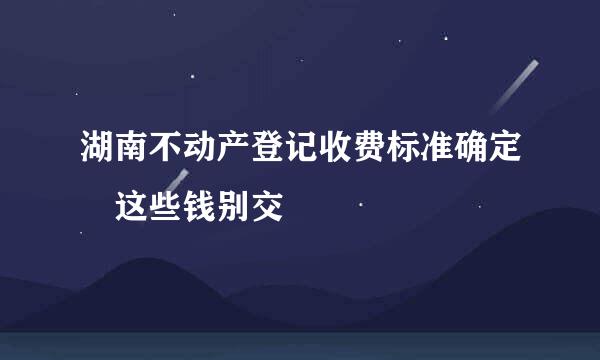 湖南不动产登记收费标准确定
这些钱别交